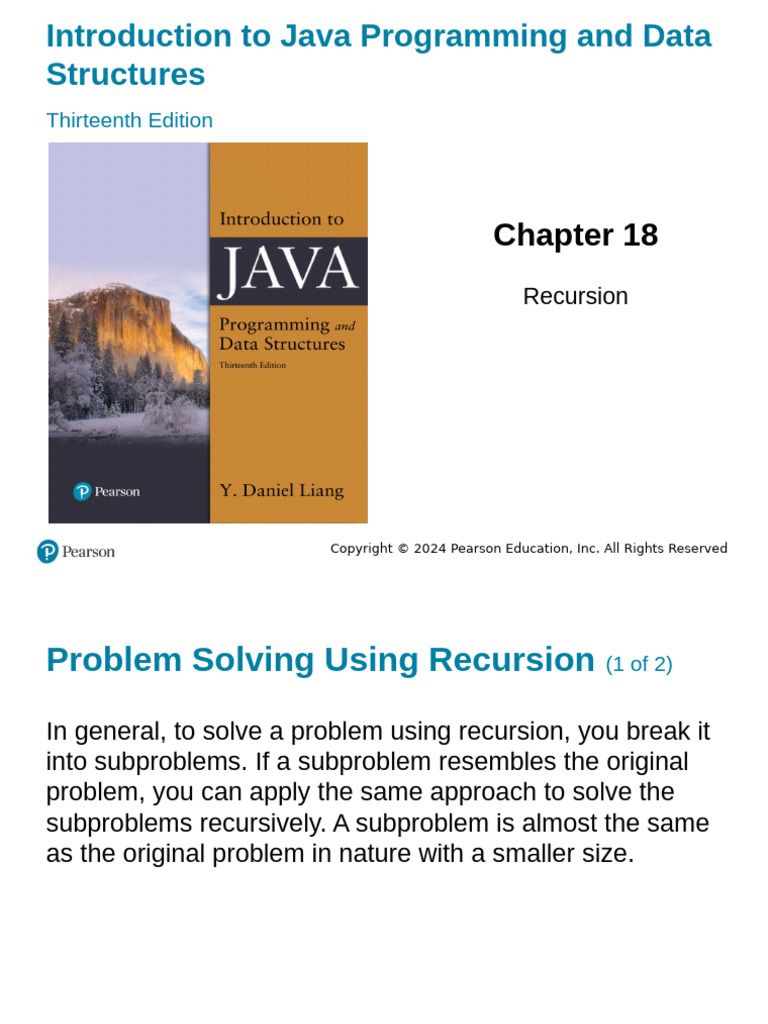 Introduction to Java Programming and Data Structures

Thirteenth Edition

Introduction to

JAVA

Programming and Data Structures

Thirteenth Edition

Pearson

Y. Daniel Liang

Chapter 18

Recursion

Pearson

Copyright © 2024 Pearson Education, Inc. All Rights Reserved

Problem Solving Using Recursion (1 of 2)

In general, to solve a problem using recursion, you break it into subproblems. If a subproblem resembles the original problem, you can apply the same approach to solve the subproblems recursively. A subproblem is almost the same as the original problem in nature with a smaller size.